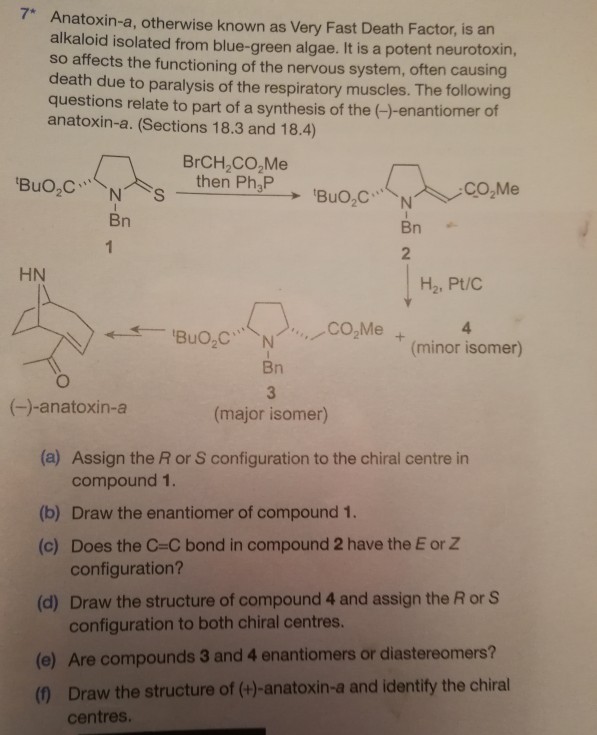 7* Anatoxin-a, otherwise known as Very Fast Death Factor, is an alkaloid isolated from blue-green algae. It is a potent neurotoxin, so affects the functioning of the nervous system, often causing death due to paralysis of the respiratory muscles. The following questions relate to part of a synthesis of the (–)-enantiomer of anatoxin-a. (Sections 18.3 and 18.4)

$^tBuO_2C$ N S Bn 1

$BrCH_2CO_2Me$ then $Ph_3P$

$^tBuO_2C$ N $CO_2Me$ Bn 2

$H_2$, Pt/C

HN O (–)-anatoxin-a

$^tBuO_2C$ N $CO_2Me$ Bn 3 (major isomer)

+ 4 (minor isomer)

(a) Assign the R or S configuration to the chiral centre in compound 1.

(b) Draw the enantiomer of compound 1.

(c) Does the C=C bond in compound 2 have the E or Z configuration?

(d) Draw the structure of compound 4 and assign the R or S configuration to both chiral centres.

(e) Are compounds 3 and 4 enantiomers or diastereomers?

(f) Draw the structure of (+)-anatoxin-a and identify the chiral centres.